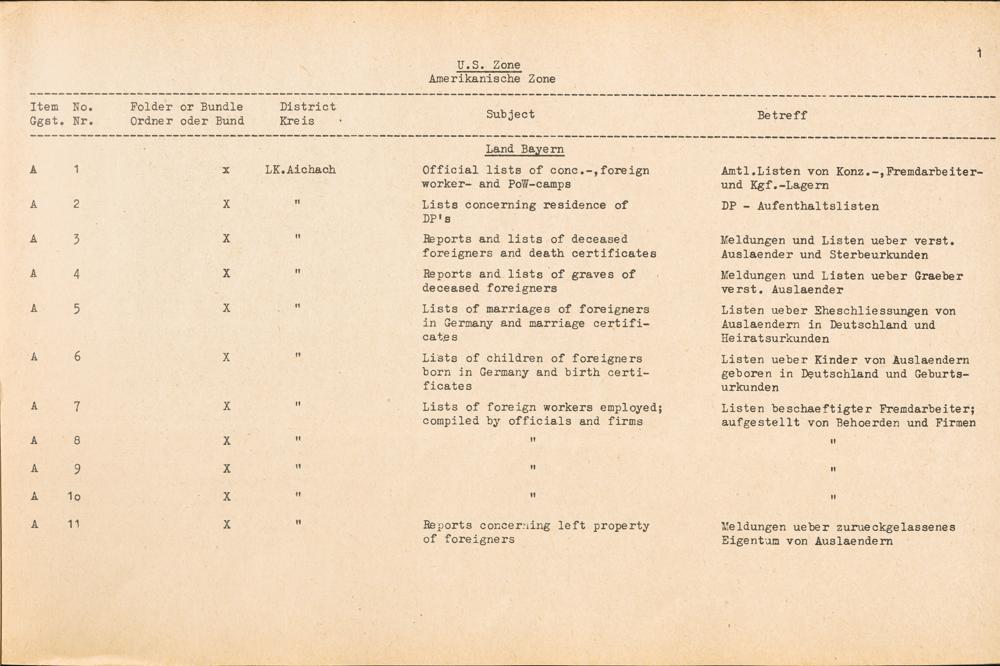 1

U.S. Zone
Amerikanische Zone

| Item Ggst. | No. Nr. | Folder or Bundle Ordner oder Bund | District Kreis | Subject | Betreff |
|---|---|---|---|---|---|
| | | | | Land Bayern | |
| A | 1 | x | LK.Aichach | Official lists of conc.-,foreign worker- and PoW-camps | Amtl.Listen von Konz.-,Fremdarbeiter- und Kgf.-Lagern |
| A | 2 | X | " | Lists concerning residence of DP's | DP - Aufenthaltslisten |
| A | 3 | X | " | Reports and lists of deceased foreigners and death certificates | Meldungen und Listen ueber verst. Auslaender und Sterbeurkunden |
| A | 4 | X | " | Reports and lists of graves of deceased foreigners | Meldungen und Listen ueber Graeber verst. Auslaender |
| A | 5 | X | " | Lists of marriages of foreigners in Germany and marriage certificates | Listen ueber Eheschliessungen von Auslaendern in Deutschland und Heiratsurkunden |
| A | 6 | X | " | Lists of children of foreigners born in Germany and birth certificates | Listen ueber Kinder von Auslaendern geboren in Deutschland und Geburtsurkunden |
| A | 7 | X | " | Lists of foreign workers employed; compiled by officials and firms | Listen beschaeftigter Fremdarbeiter; aufgestellt von Behoerden und Firmen |
| A | 8 | X | " | " | " |
| A | 9 | X | " | " | " |
| A | 1o | X | " | " | " |
| A | 11 | X | " | Reports concerning left property of foreigners | Meldungen ueber zurueckgelassenes Eigentum von Auslaendern |